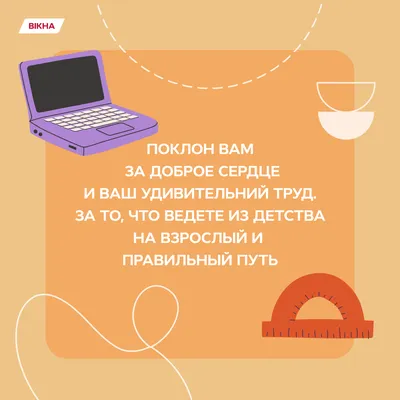 ВІКНА

ПОКЛОН ВАМ
ЗА ДОБРОЕ СЕРДЦЕ
И ВАШ УДИВИТЕЛЬНИЙ ТРУД.
ЗА ТО, ЧТО ВЕДЕТЕ ИЗ ДЕТСТВА
НА ВЗРОСЛЫЙ И
ПРАВИЛЬНЫЙ ПУТЬ